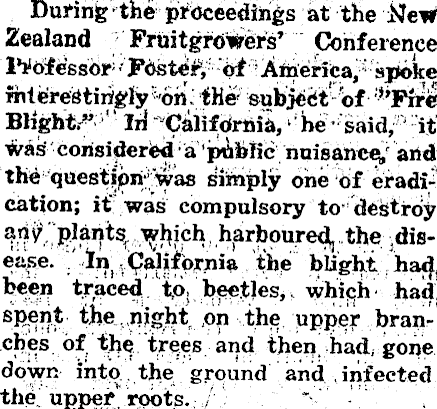 During the proceedings at the New Zealand Fruitgrowers' Conference Professor Foster, of America, spoke interestingly on the subject of "Fire Blight." In California, he said, it was considered a public nuisance, and the question was simply one of eradication; it was compulsory to destroy any plants which harboured the disease. In California the blight had been traced to beetles, which had spent the night on the upper branches of the trees and then had gone down into the ground and infected the upper roots.